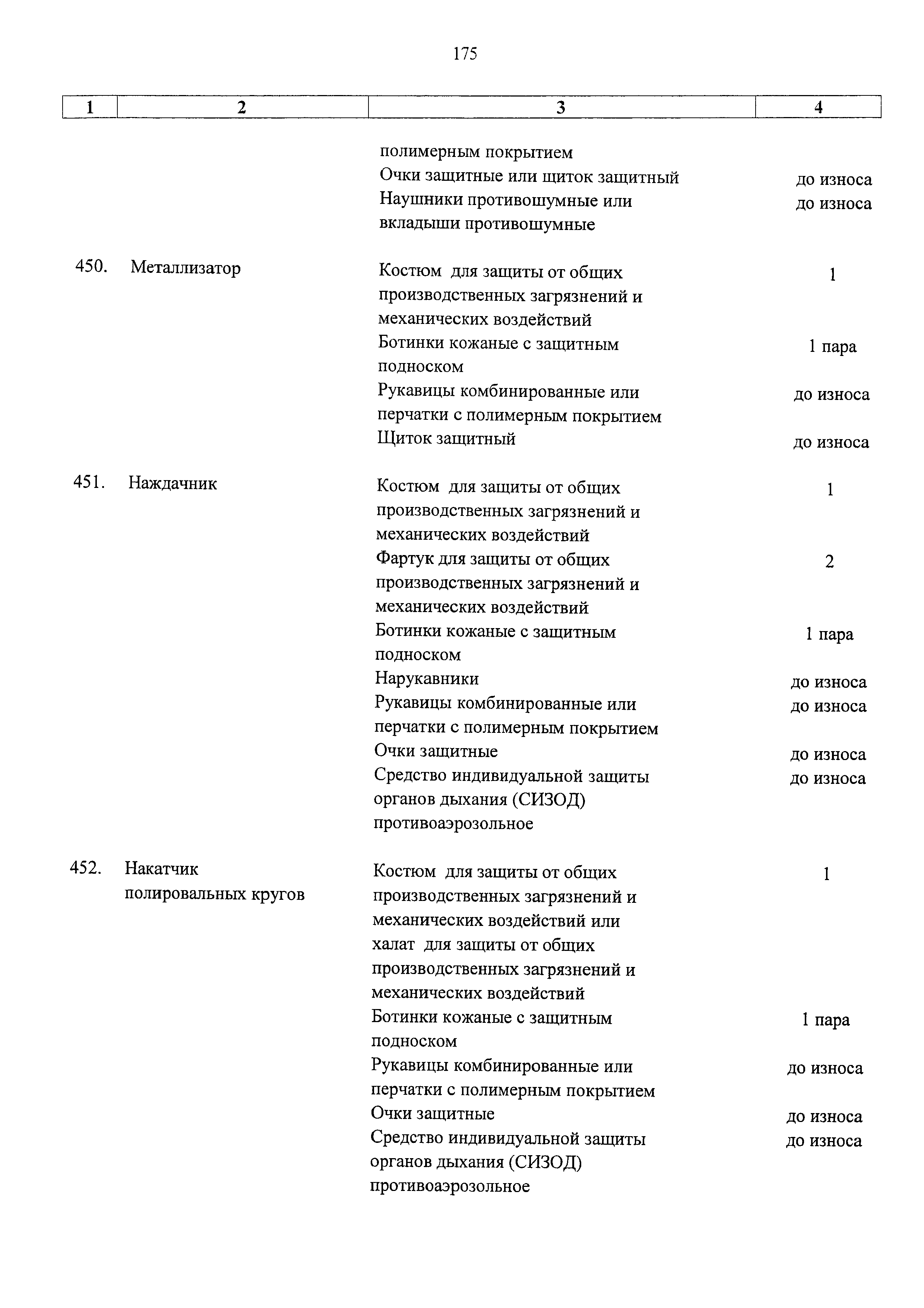 175

| 1 | 2 | 3 | 4 |
|---|---|---|---|
| | | полимерным покрытием | |
| | | Очки защитные или щиток защитный | до износа |
| | | Наушники противошумные или вкладыши противошумные | до износа |
| 450. | Металлизатор | Костюм для защиты от общих производственных загрязнений и механических воздействий | 1 |
| | | Ботинки кожаные с защитным подноском | 1 пара |
| | | Рукавицы комбинированные или перчатки с полимерным покрытием | до износа |
| | | Щиток защитный | до износа |
| 451. | Наждачник | Костюм для защиты от общих производственных загрязнений и механических воздействий | 1 |
| | | Фартук для защиты от общих производственных загрязнений и механических воздействий | 2 |
| | | Ботинки кожаные с защитным подноском | 1 пара |
| | | Нарукавники | до износа |
| | | Рукавицы комбинированные или перчатки с полимерным покрытием | до износа |
| | | Очки защитные | до износа |
| | | Средство индивидуальной защиты органов дыхания (СИЗОД) противоаэрозольное | до износа |
| 452. | Накатчик полировальных кругов | Костюм для защиты от общих производственных загрязнений и механических воздействий или халат для защиты от общих производственных загрязнений и механических воздействий | 1 |
| | | Ботинки кожаные с защитным подноском | 1 пара |
| | | Рукавицы комбинированные или перчатки с полимерным покрытием | до износа |
| | | Очки защитные | до износа |
| | | Средство индивидуальной защиты органов дыхания (СИЗОД) противоаэрозольное | до износа |